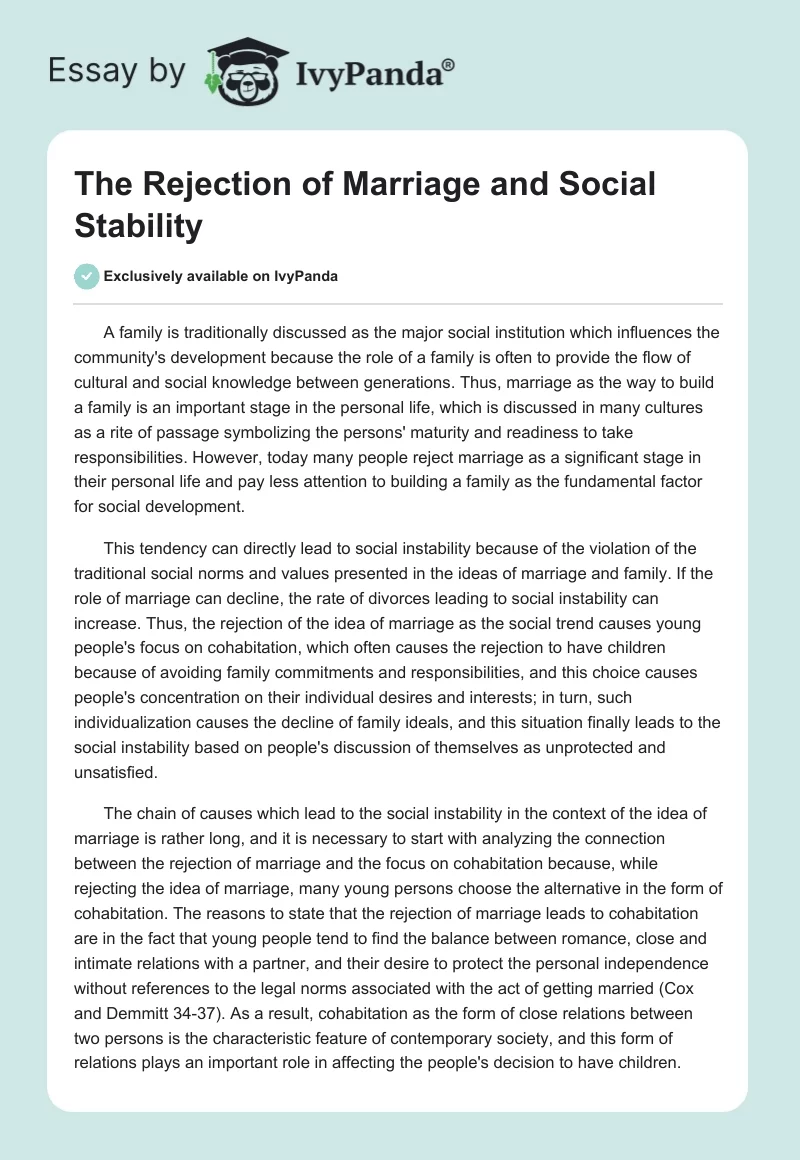 Essay by IvyPanda®

The Rejection of Marriage and Social Stability

Exclusively available on IvyPanda

A family is traditionally discussed as the major social institution which influences the community's development because the role of a family is often to provide the flow of cultural and social knowledge between generations. Thus, marriage as the way to build a family is an important stage in the personal life, which is discussed in many cultures as a rite of passage symbolizing the persons' maturity and readiness to take responsibilities. However, today many people reject marriage as a significant stage in their personal life and pay less attention to building a family as the fundamental factor for social development.

This tendency can directly lead to social instability because of the violation of the traditional social norms and values presented in the ideas of marriage and family. If the role of marriage can decline, the rate of divorces leading to social instability can increase. Thus, the rejection of the idea of marriage as the social trend causes young people's focus on cohabitation, which often causes the rejection to have children because of avoiding family commitments and responsibilities, and this choice causes people's concentration on their individual desires and interests; in turn, such individualization causes the decline of family ideals, and this situation finally leads to the social instability based on people's discussion of themselves as unprotected and unsatisfied.

The chain of causes which lead to the social instability in the context of the idea of marriage is rather long, and it is necessary to start with analyzing the connection between the rejection of marriage and the focus on cohabitation because, while rejecting the idea of marriage, many young persons choose the alternative in the form of cohabitation. The reasons to state that the rejection of marriage leads to cohabitation are in the fact that young people tend to find the balance between romance, close and intimate relations with a partner, and their desire to protect the personal independence without references to the legal norms associated with the act of getting married (Cox and Demmitt 34-37). As a result, cohabitation as the form of close relations between two persons is the characteristic feature of contemporary society, and this form of relations plays an important role in affecting the people's decision to have children.